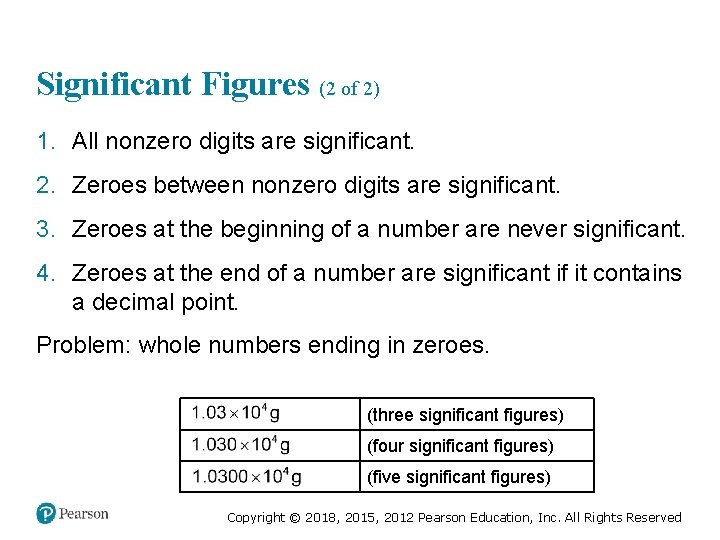 Significant Figures (2 of 2)

1. All nonzero digits are significant.

2. Zeroes between nonzero digits are significant.

3. Zeroes at the beginning of a number are never significant.

4. Zeroes at the end of a number are significant if it contains a decimal point.

Problem: whole numbers ending in zeroes.

| $1.03 \times 10^4$ g | (three significant figures) |
|---|---|
| $1.030 \times 10^4$ g | (four significant figures) |
| $1.0300 \times 10^4$ g | (five significant figures) |

Pearson

Copyright © 2018, 2015, 2012 Pearson Education, Inc. All Rights Reserved